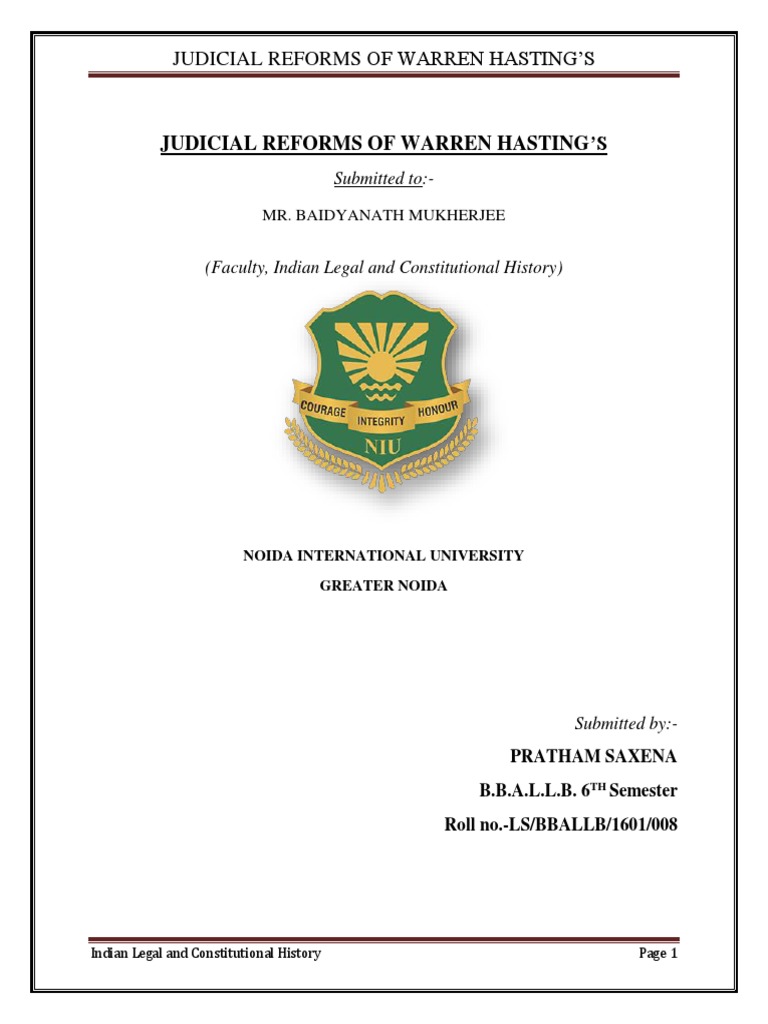 JUDICIAL REFORMS OF WARREN HASTING'S

JUDICIAL REFORMS OF WARREN HASTING'S

Submitted to:-

MR. BAIDYANATH MUKHERJEE

(Faculty, Indian Legal and Constitutional History)

COURAGE INTEGRITY HONOUR

NIU

NOIDA INTERNATIONAL UNIVERSITY

GREATER NOIDA

Submitted by:-

PRATHAM SAXENA

B.B.A.L.L.B. 6$^{TH}$ Semester

Roll no.-LS/BBALLB/1601/008

Indian Legal and Constitutional History

Page 1